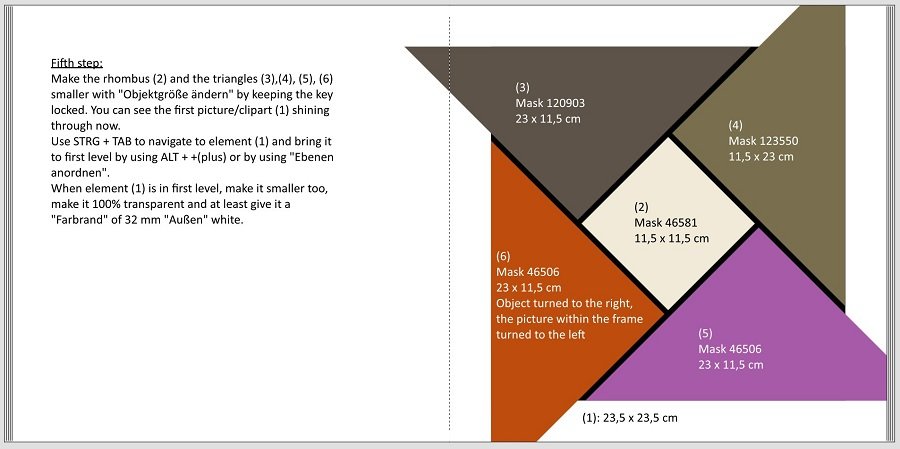 Fifth step:
Make the rhombus (2) and the triangles (3),(4), (5), (6) smaller with "Objektgröße ändern" by keeping the key locked. You can see the first picture/clipart (1) shining through now.
Use STRG + TAB to navigate to element (1) and bring it to first level by using ALT + +(plus) or by using "Ebenen anordnen".
When element (1) is in first level, make it smaller too, make it 100% transparent and at least give it a "Farbrand" of 32 mm "Außen" white.

(3)
Mask 120903
23 x 11,5 cm

(4)
Mask 123550
11,5 x 23 cm

(2)
Mask 46581
11,5 x 11,5 cm

(6)
Mask 46506
23 x 11,5 cm
Object turned to the right, the picture within the frame turned to the left

(5)
Mask 46506
23 x 11,5 cm

(1): 23,5 x 23,5 cm